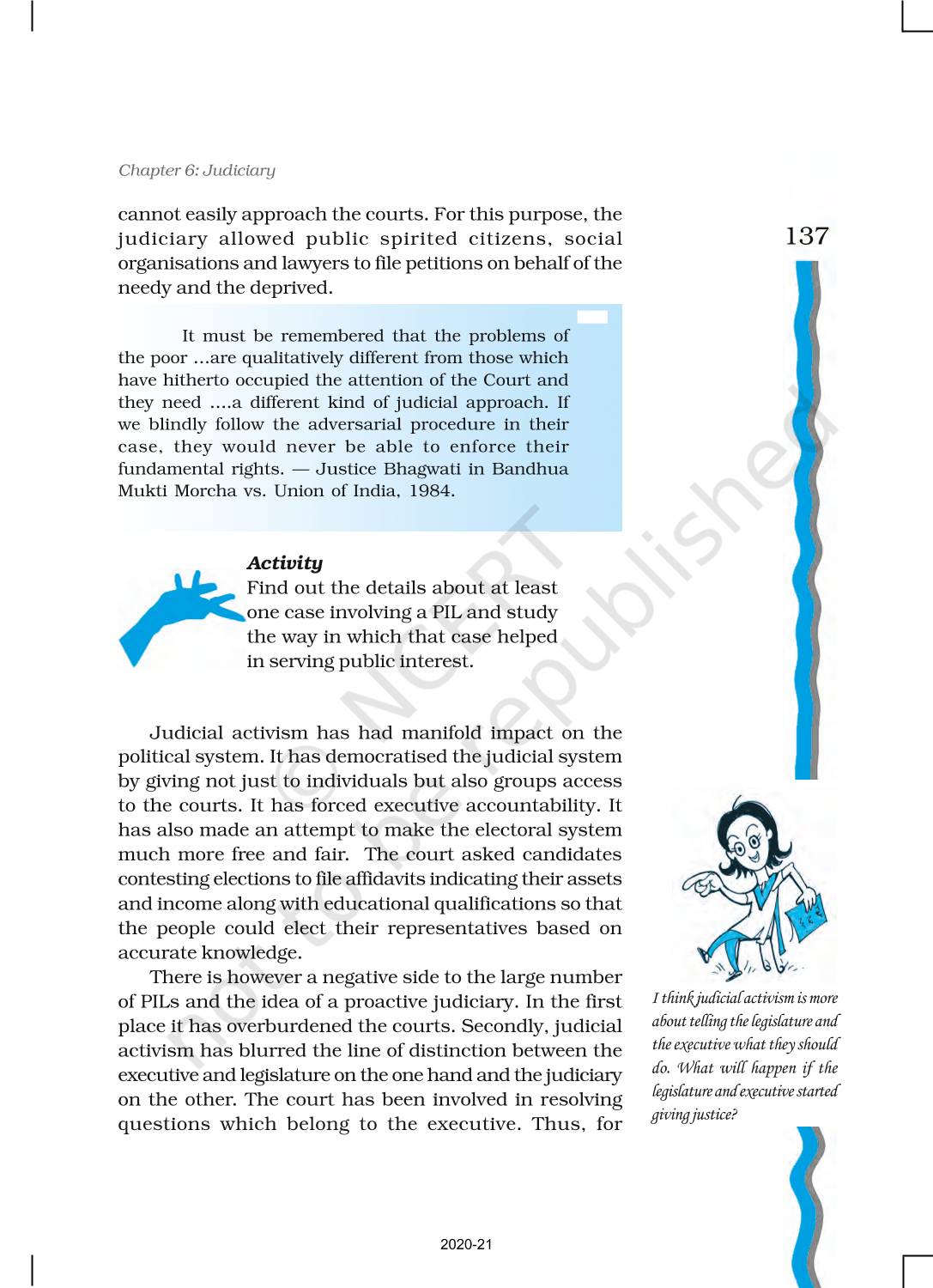 Chapter 6: Judiciary

137

cannot easily approach the courts. For this purpose, the judiciary allowed public spirited citizens, social organisations and lawyers to file petitions on behalf of the needy and the deprived.

It must be remembered that the problems of the poor ...are qualitatively different from those which have hitherto occupied the attention of the Court and they need ....a different kind of judicial approach. If we blindly follow the adversarial procedure in their case, they would never be able to enforce their fundamental rights. — Justice Bhagwati in Bandhua Mukti Morcha vs. Union of India, 1984.

Activity
Find out the details about at least one case involving a PIL and study the way in which that case helped in serving public interest.

Judicial activism has had manifold impact on the political system. It has democratised the judicial system by giving not just to individuals but also groups access to the courts. It has forced executive accountability. It has also made an attempt to make the electoral system much more free and fair. The court asked candidates contesting elections to file affidavits indicating their assets and income along with educational qualifications so that the people could elect their representatives based on accurate knowledge.

There is however a negative side to the large number of PILs and the idea of a proactive judiciary. In the first place it has overburdened the courts. Secondly, judicial activism has blurred the line of distinction between the executive and legislature on the one hand and the judiciary on the other. The court has been involved in resolving questions which belong to the executive. Thus, for

I think judicial activism is more about telling the legislature and the executive what they should do. What will happen if the legislature and executive started giving justice?

© NCERT not to be republished

2020-21